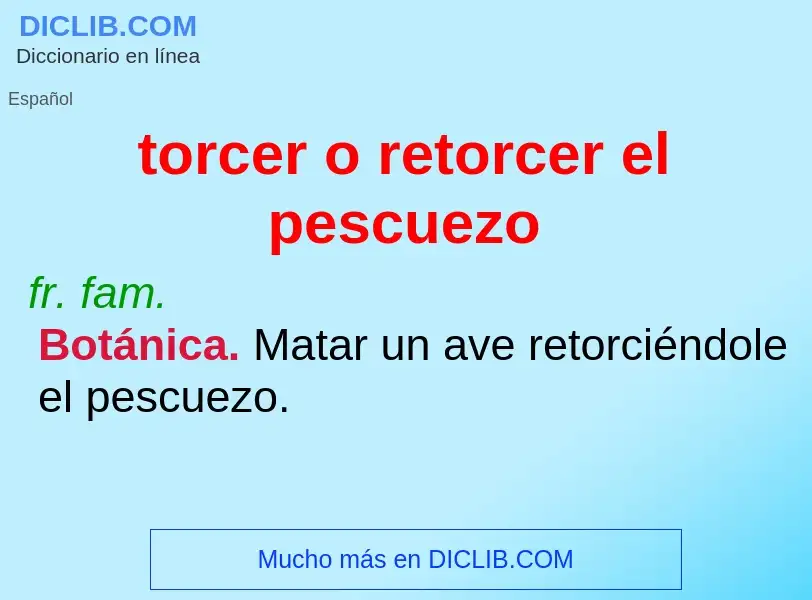 DICLIB.COM
Diccionario en línea

Español

torcer o retorcer el pescuezo

fr. fam.

Botánica. Matar un ave retorciéndole el pescuezo.

Mucho más en DICLIB.COM